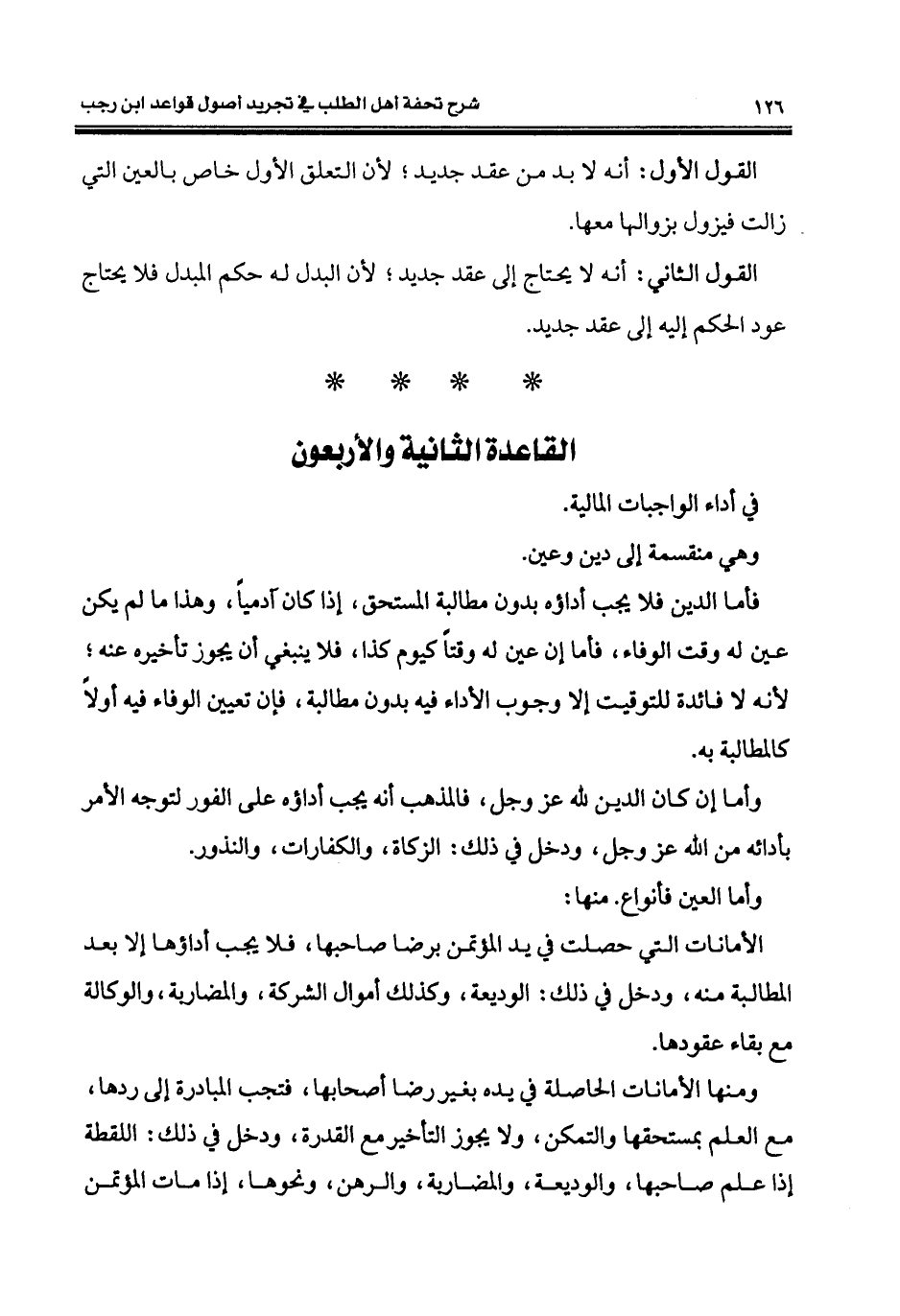 ١٢٦ شرح تحفة أهل الطلب في تجريد أصول قواعد ابن رجب

القول الأول: أنه لا بد من عقد جديد؛ لأن التعلق الأول خاص بالعين التي زالت فيزول بزوالها معها.

القول الثاني: أنه لا يحتاج إلى عقد جديد؛ لأن البدل له حكم المبدل فلا يحتاج عود الحكم إليه إلى عقد جديد.

* * * *

القاعدة الثانية والأربعون

في أداء الواجبات المالية.

وهي منقسمة إلى دين وعين.

فأما الدين فلا يجب أداؤه بدون مطالبة المستحق، إذا كان آدمياً، وهذا ما لم يكن عين له وقت الوفاء، فأما إن عين له وقتاً كيوم كذا، فلا ينبغي أن يجوز تأخيره عنه؛ لأنه لا فائدة للتوقيت إلا وجوب الأداء فيه بدون مطالبة، فإن تعيين الوفاء فيه أولاً كالمطالبة به.

وأما إن كان الدين لله عز وجل، فالمذهب أنه يجب أداؤه على الفور لتوجه الأمر بأدائه من الله عز وجل، ودخل في ذلك: الزكاة، والكفارات، والنذور.

وأما العين فأنواع. منها:

الأمانات التي حصلت في يد المؤتمن برضا صاحبها، فلا يجب أداؤها إلا بعد المطالبة منه، ودخل في ذلك: الوديعة، وكذلك أموال الشركة، والمضاربة، والوكالة مع بقاء عقودها.

ومنها الأمانات الحاصلة في يده بغير رضا أصحابها، فتجب المبادرة إلى ردها، مع العلم بمستحقها والتمكن، ولا يجوز التأخير مع القدرة، ودخل في ذلك: اللقطة إذا علم صاحبها، والوديعة، والمضاربة، والرهن، ونحوها، إذا مات المؤتمن